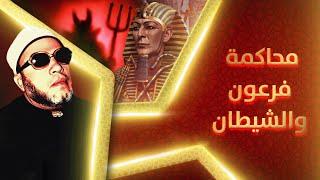 محاكمة
فرعون
والشيطان